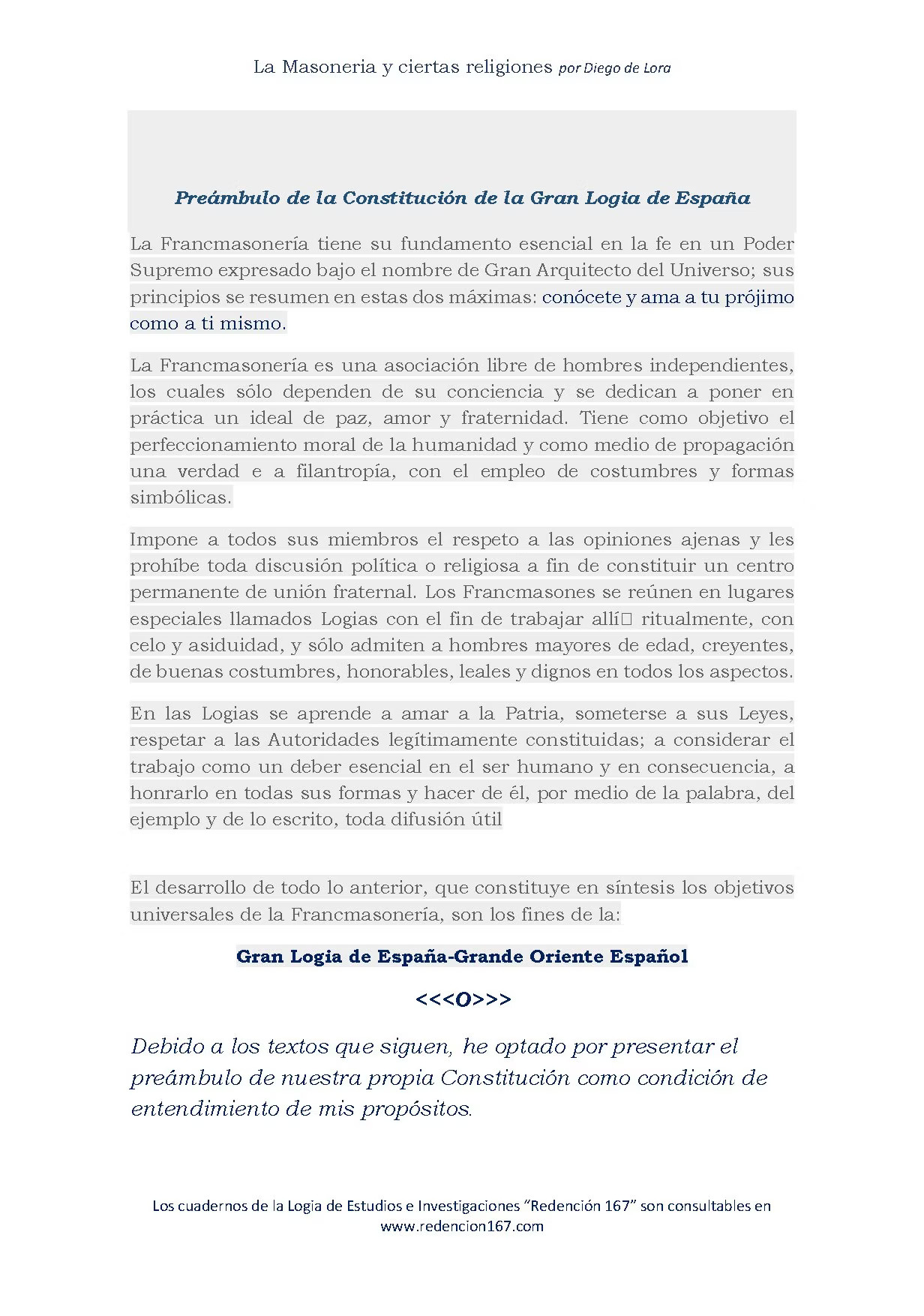 La Masoneria y ciertas religiones por Diego de Lora

Preámbulo de la Constitución de la Gran Logia de España

La Francmasonería tiene su fundamento esencial en la fe en un Poder Supremo expresado bajo el nombre de Gran Arquitecto del Universo; sus principios se resumen en estas dos máximas: conócete y ama a tu prójimo como a ti mismo.

La Francmasonería es una asociación libre de hombres independientes, los cuales sólo dependen de su conciencia y se dedican a poner en práctica un ideal de paz, amor y fraternidad. Tiene como objetivo el perfeccionamiento moral de la humanidad y como medio de propagación una verdad e a filantropía, con el empleo de costumbres y formas simbólicas.

Impone a todos sus miembros el respeto a las opiniones ajenas y les prohíbe toda discusión política o religiosa a fin de constituir un centro permanente de unión fraternal. Los Francmasones se reúnen en lugares especiales llamados Logias con el fin de trabajar allí ritualmente, con celo y asiduidad, y sólo admiten a hombres mayores de edad, creyentes, de buenas costumbres, honorables, leales y dignos en todos los aspectos.

En las Logias se aprende a amar a la Patria, someterse a sus Leyes, respetar a las Autoridades legítimamente constituidas; a considerar el trabajo como un deber esencial en el ser humano y en consecuencia, a honrarlo en todas sus formas y hacer de él, por medio de la palabra, del ejemplo y de lo escrito, toda difusión útil

El desarrollo de todo lo anterior, que constituye en síntesis los objetivos universales de la Francmasonería, son los fines de la:

Gran Logia de España-Grande Oriente Español

<<<O>>>

Debido a los textos que siguen, he optado por presentar el preámbulo de nuestra propia Constitución como condición de entendimiento de mis propósitos.

Los cuadernos de la Logia de Estudios e Investigaciones "Redención 167" son consultables en www.redencion167.com